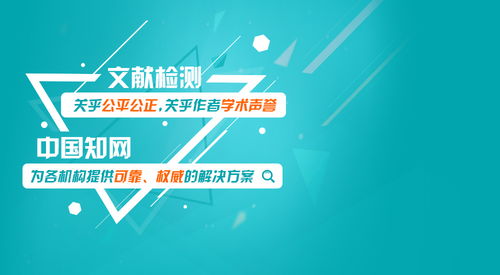 文献检测

关乎公平公正,关乎作者学术声誉

中国知网

为各机构提供可靠、权威的解决方案